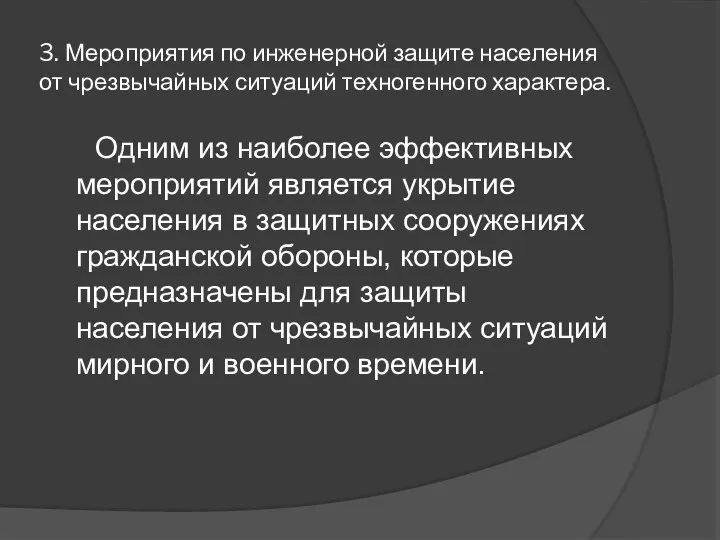 3. Мероприятия по инженерной защите населения от чрезвычайных ситуаций техногенного характера.

Одним из наиболее эффективных мероприятий является укрытие населения в защитных сооружениях гражданской обороны, которые предназначены для защиты населения от чрезвычайных ситуаций мирного и военного времени.